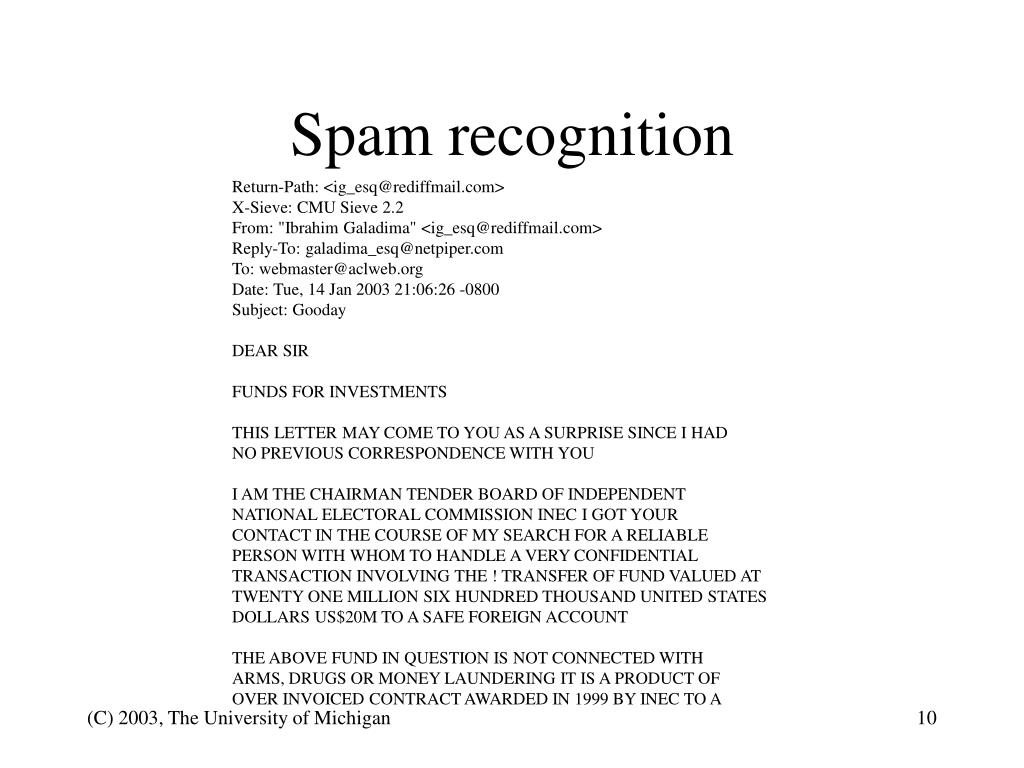 Spam recognition

Return-Path: <ig_esq@rediffmail.com>
X-Sieve: CMU Sieve 2.2
From: "Ibrahim Galadima" <ig_esq@rediffmail.com>
Reply-To: galadima_esq@netpiper.com
To: webmaster@aclweb.org
Date: Tue, 14 Jan 2003 21:06:26 -0800
Subject: Gooday

DEAR SIR

FUNDS FOR INVESTMENTS

THIS LETTER MAY COME TO YOU AS A SURPRISE SINCE I HAD NO PREVIOUS CORRESPONDENCE WITH YOU

I AM THE CHAIRMAN TENDER BOARD OF INDEPENDENT NATIONAL ELECTORAL COMMISSION INEC I GOT YOUR CONTACT IN THE COURSE OF MY SEARCH FOR A RELIABLE PERSON WITH WHOM TO HANDLE A VERY CONFIDENTIAL TRANSACTION INVOLVING THE ! TRANSFER OF FUND VALUED AT TWENTY ONE MILLION SIX HUNDRED THOUSAND UNITED STATES DOLLARS US$20M TO A SAFE FOREIGN ACCOUNT

THE ABOVE FUND IN QUESTION IS NOT CONNECTED WITH ARMS, DRUGS OR MONEY LAUNDERING IT IS A PRODUCT OF OVER INVOICED CONTRACT AWARDED IN 1999 BY INEC TO A

(C) 2003, The University of Michigan

10